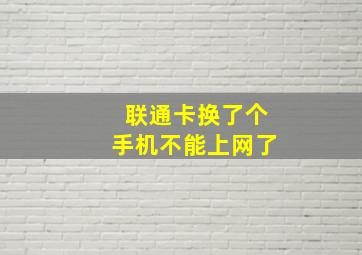 联通卡换了个
手机不能上网了